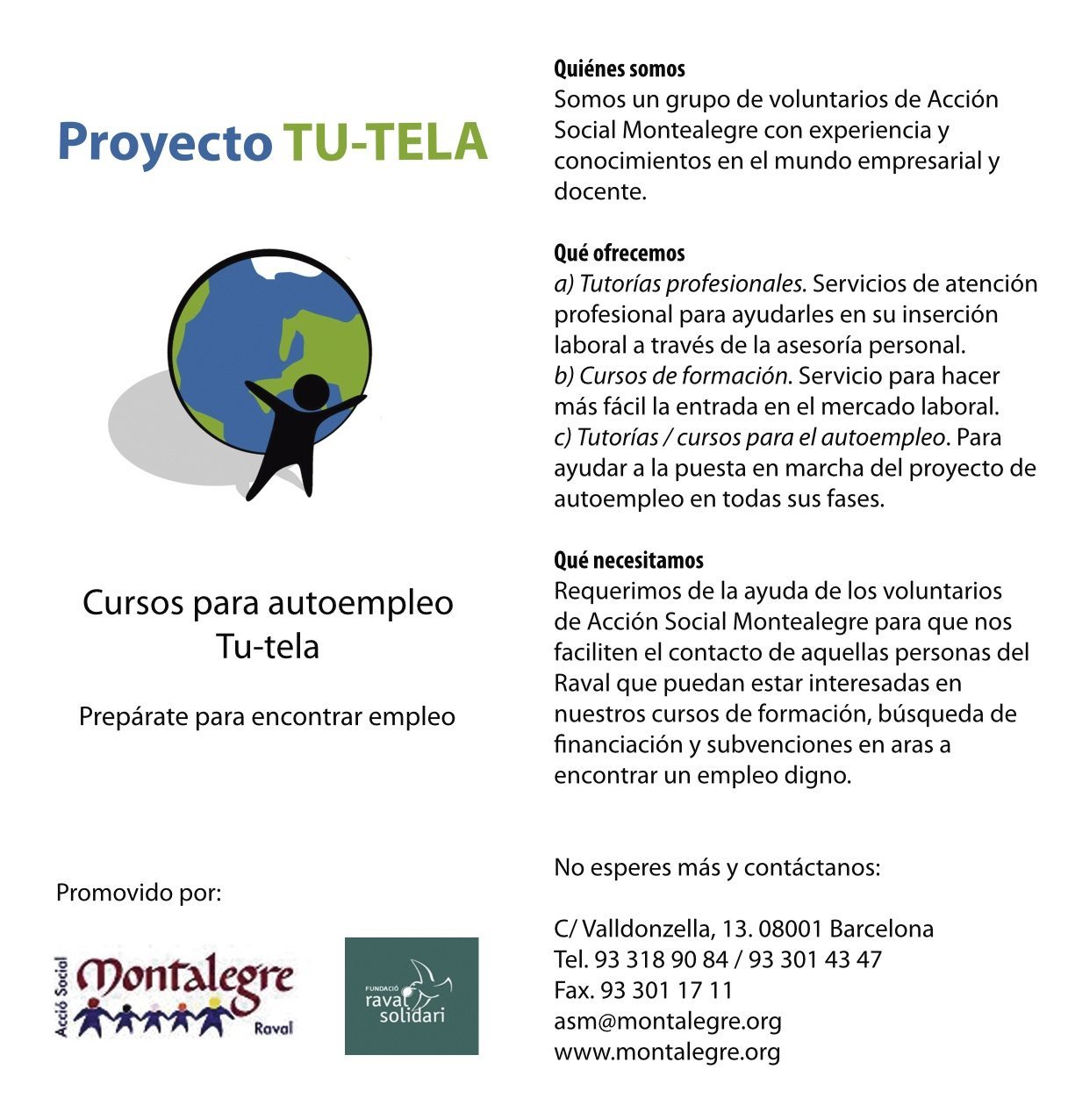 Proyecto TU-TELA

Cursos para autoempleo
Tu-tela

Prepárate para encontrar empleo

Promovido por:

Acció Social
Montalegre
Raval

FUNDACIÓ
raval
solidari

Quiénes somos
Somos un grupo de voluntarios de Acción Social Montealegre con experiencia y conocimientos en el mundo empresarial y docente.

Qué ofrecemos
a) Tutorías profesionales. Servicios de atención profesional para ayudarles en su inserción laboral a través de la asesoría personal.
b) Cursos de formación. Servicio para hacer más fácil la entrada en el mercado laboral.
c) Tutorías / cursos para el autoempleo. Para ayudar a la puesta en marcha del proyecto de autoempleo en todas sus fases.

Qué necesitamos
Requerimos de la ayuda de los voluntarios de Acción Social Montealegre para que nos faciliten el contacto de aquellas personas del Raval que puedan estar interesadas en nuestros cursos de formación, búsqueda de financiación y subvenciones en aras a encontrar un empleo digno.

No esperes más y contáctanos:

C/ Valldonzella, 13. 08001 Barcelona
Tel. 93 318 90 84 / 93 301 43 47
Fax. 93 301 17 11
asm@montalegre.org
www.montalegre.org